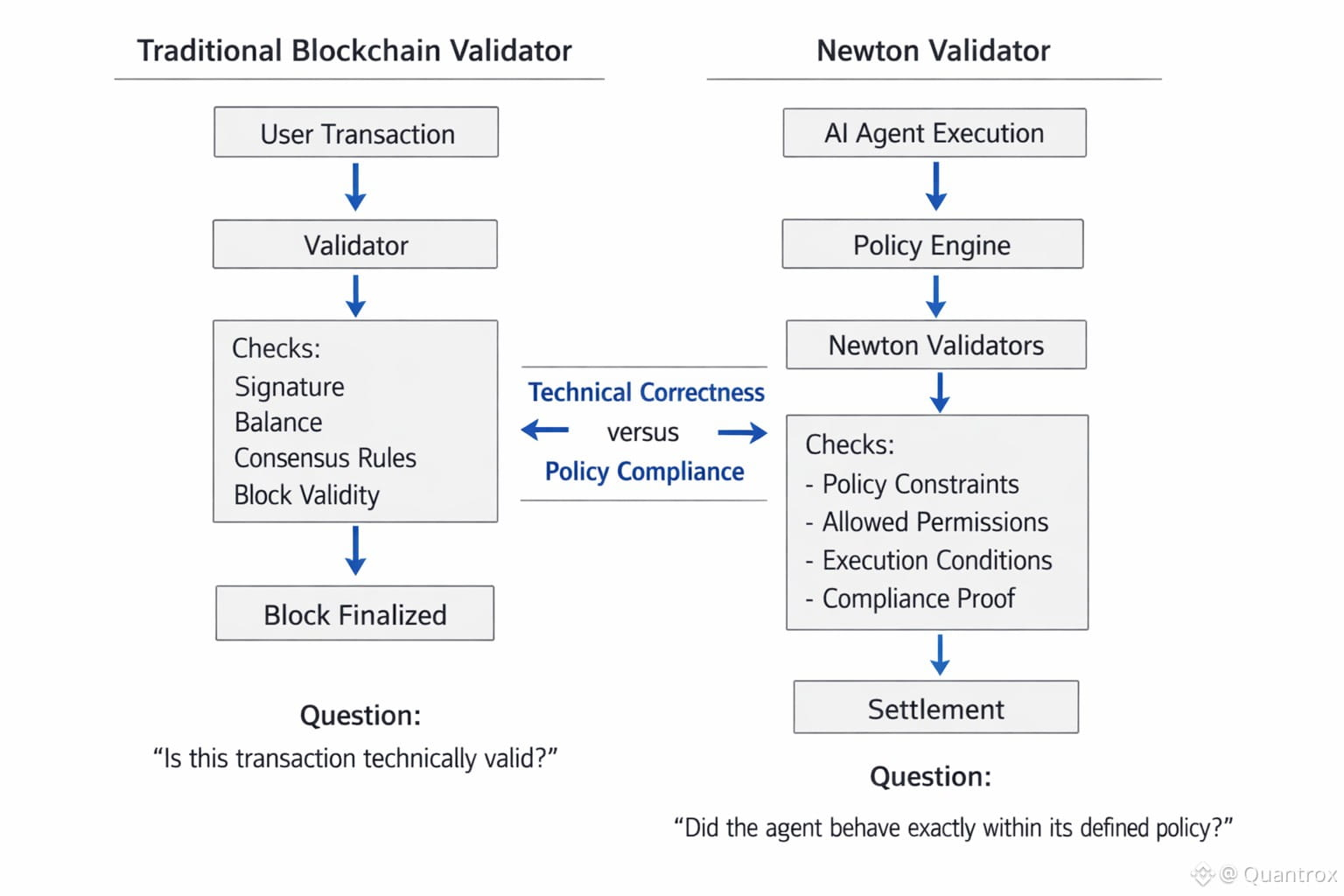 Traditional Blockchain Validator

User Transaction

Validator

Checks:
Signature
Balance
Consensus Rules
Block Validity

Block Finalized

Question:
“Is this transaction technically valid?”

Technical Correctness
versus
Policy Compliance

Newton Validator

AI Agent Execution

Policy Engine

Newton Validators

Checks:
- Policy Constraints
- Allowed Permissions
- Execution Conditions
- Compliance Proof

Settlement

Question:
“Did the agent behave exactly within its defined policy?”

@ Quantrox